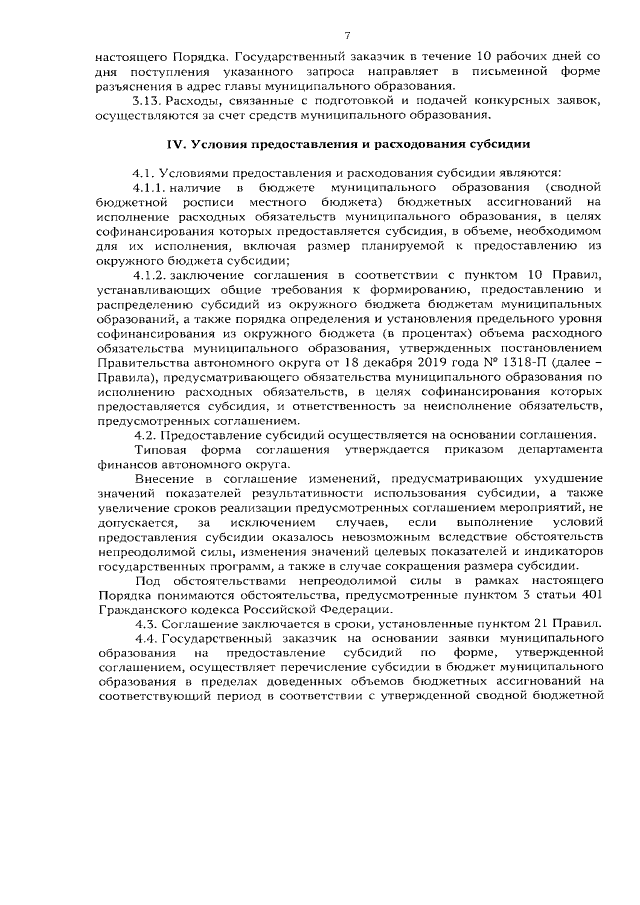 7

настоящего Порядка. Государственный заказчик в течение 10 рабочих дней со дня поступления указанного запроса направляет в письменной форме разъяснения в адрес главы муниципального образования.

3.13. Расходы, связанные с подготовкой и подачей конкурсных заявок, осуществляются за счет средств муниципального образования.

IV. Условия предоставления и расходования субсидии

4.1. Условиями предоставления и расходования субсидии являются:

4.1.1. наличие в бюджете муниципального образования (сводной бюджетной росписи местного бюджета) бюджетных ассигнований на исполнение расходных обязательств муниципального образования, в целях софинансирования которых предоставляется субсидия, в объеме, необходимом для их исполнения, включая размер планируемой к предоставлению из окружного бюджета субсидии;

4.1.2. заключение соглашения в соответствии с пунктом 10 Правил, устанавливающих общие требования к формированию, предоставлению и распределению субсидий из окружного бюджета бюджетам муниципальных образований, а также порядка определения и установления предельного уровня софинансирования из окружного бюджета (в процентах) объема расходного обязательства муниципального образования, утвержденных постановлением Правительства автономного округа от 18 декабря 2019 года № 1318-П (далее – Правила), предусматривающего обязательства муниципального образования по исполнению расходных обязательств, в целях софинансирования которых предоставляется субсидия, и ответственность за неисполнение обязательств, предусмотренных соглашением.

4.2. Предоставление субсидий осуществляется на основании соглашения.

Типовая форма соглашения утверждается приказом департамента финансов автономного округа.

Внесение в соглашение изменений, предусматривающих ухудшение значений показателей результативности использования субсидии, а также увеличение сроков реализации предусмотренных соглашением мероприятий, не допускается, за исключением случаев, если выполнение условий предоставления субсидии оказалось невозможным вследствие обстоятельств непреодолимой силы, изменения значений целевых показателей и индикаторов государственных программ, а также в случае сокращения размера субсидии.

Под обстоятельствами непреодолимой силы в рамках настоящего Порядка понимаются обстоятельства, предусмотренные пунктом 3 статьи 401 Гражданского кодекса Российской Федерации.

4.3. Соглашение заключается в сроки, установленные пунктом 21 Правил.

4.4. Государственный заказчик на основании заявки муниципального образования на предоставление субсидий по форме, утвержденной соглашением, осуществляет перечисление субсидии в бюджет муниципального образования в пределах доведенных объемов бюджетных ассигнований на соответствующий период в соответствии с утвержденной сводной бюджетной